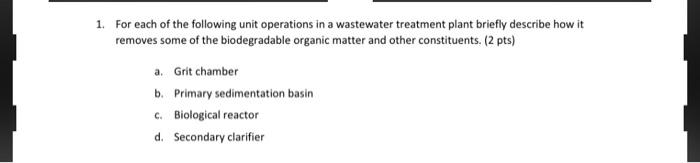 1. For each of the following unit operations in a wastewater treatment plant briefly describe how it removes some of the biodegradable organic matter and other constituents. (2 pts)

a. Grit chamber

b. Primary sedimentation basin

c. Biological reactor

d. Secondary clarifier